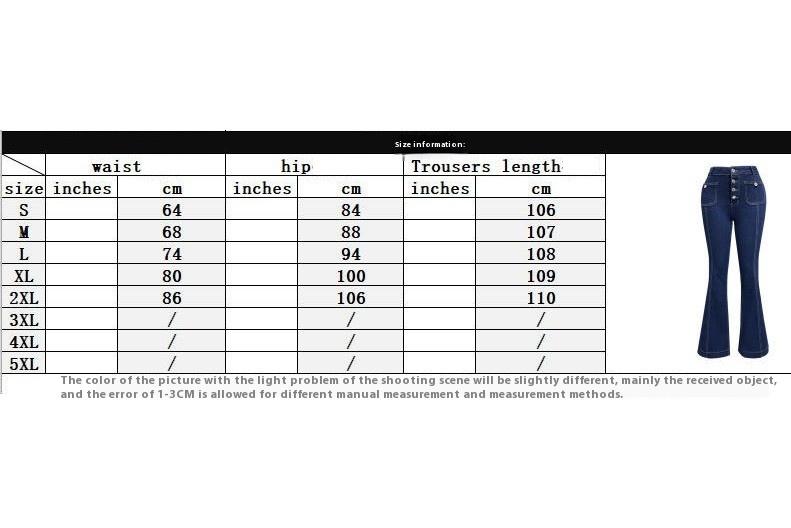 Size information:

| | waist | | hip | | Trousers length | |
|---|---|---|---|---|---|---|
| size | inches | cm | inches | cm | inches | cm |
| S | | 64 | | 84 | | 106 |
| M | | 68 | | 88 | | 107 |
| L | | 74 | | 94 | | 108 |
| XL | | 80 | | 100 | | 109 |
| 2XL | | 86 | | 106 | | 110 |
| 3XL | | / | | / | | / |
| 4XL | | / | | / | | / |
| 5XL | | / | | / | | / |

The color of the picture with the light problem of the shooting scene will be slightly different, mainly the received object, and the error of 1-3CM is allowed for different manual measurement and measurement methods.